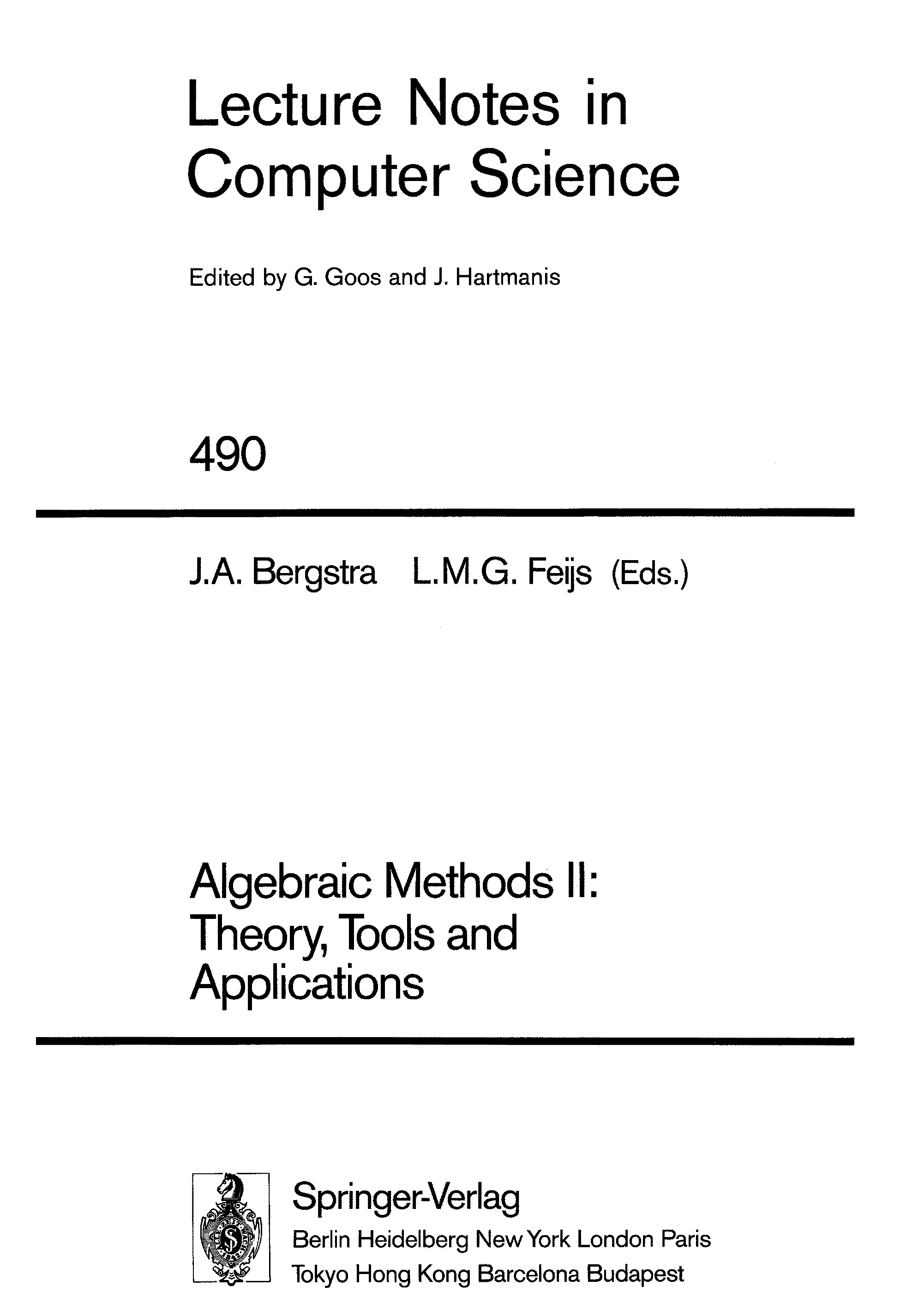 Lecture Notes in Computer Science

Edited by G. Goos and J. Hartmanis

490

J.A. Bergstra L.M.G. Feijs (Eds.)

Algebraic Methods II: Theory, Tools and Applications

Springer-Verlag
Berlin Heidelberg New York London Paris
Tokyo Hong Kong Barcelona Budapest